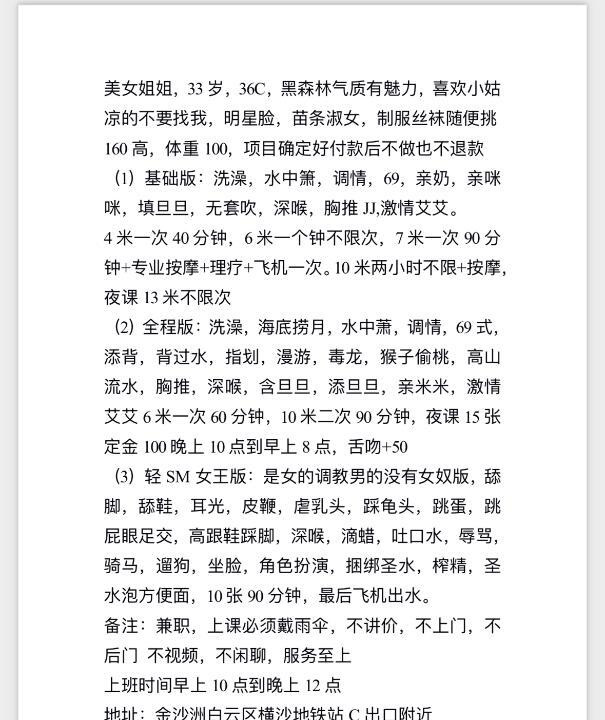 美女姐姐，33 岁，36C，黑森林气质有魅力，喜欢小姑凉的不要找我，明星脸，苗条淑女，制服丝袜随便挑 160 高，体重 100，项目确定好付款后不做也不退款

（1）基础版：洗澡，水中箫，调情，69，亲奶，亲咪咪，填旦旦，无套吹，深喉，胸推 JJ,激情艾艾。

4 米一次 40 分钟，6 米一个钟不限次，7 米一次 90 分钟+专业按摩+理疗+飞机一次。10 米两小时不限+按摩，夜课 13 米不限次

（2）全程版：洗澡，海底捞月，水中萧，调情，69 式，添背，背过水，指划，漫游，毒龙，猴子偷桃，高山流水，胸推，深喉，含旦旦，添旦旦，亲米米，激情艾艾 6 米一次 60 分钟，10 米二次 90 分钟，夜课 15 张定金 100 晚上 10 点到早上 8 点，舌吻+50

（3）轻 SM 女王版：是女的调教男的没有女奴版，舔脚，舔鞋，耳光，皮鞭，虐乳头，踩龟头，跳蛋，跳屁眼足交，高跟鞋踩脚，深喉，滴蜡，吐口水，辱骂，骑马，遛狗，坐脸，角色扮演，捆绑圣水，榨精，圣水泡方便面，10 张 90 分钟，最后飞机出水。

备注：兼职，上课必须戴雨伞，不讲价，不上门，不后门 不视频，不闲聊，服务至上

上班时间早上 10 点到晚上 12 点

地址：金沙洲白云区横沙地铁站 C 出口附近